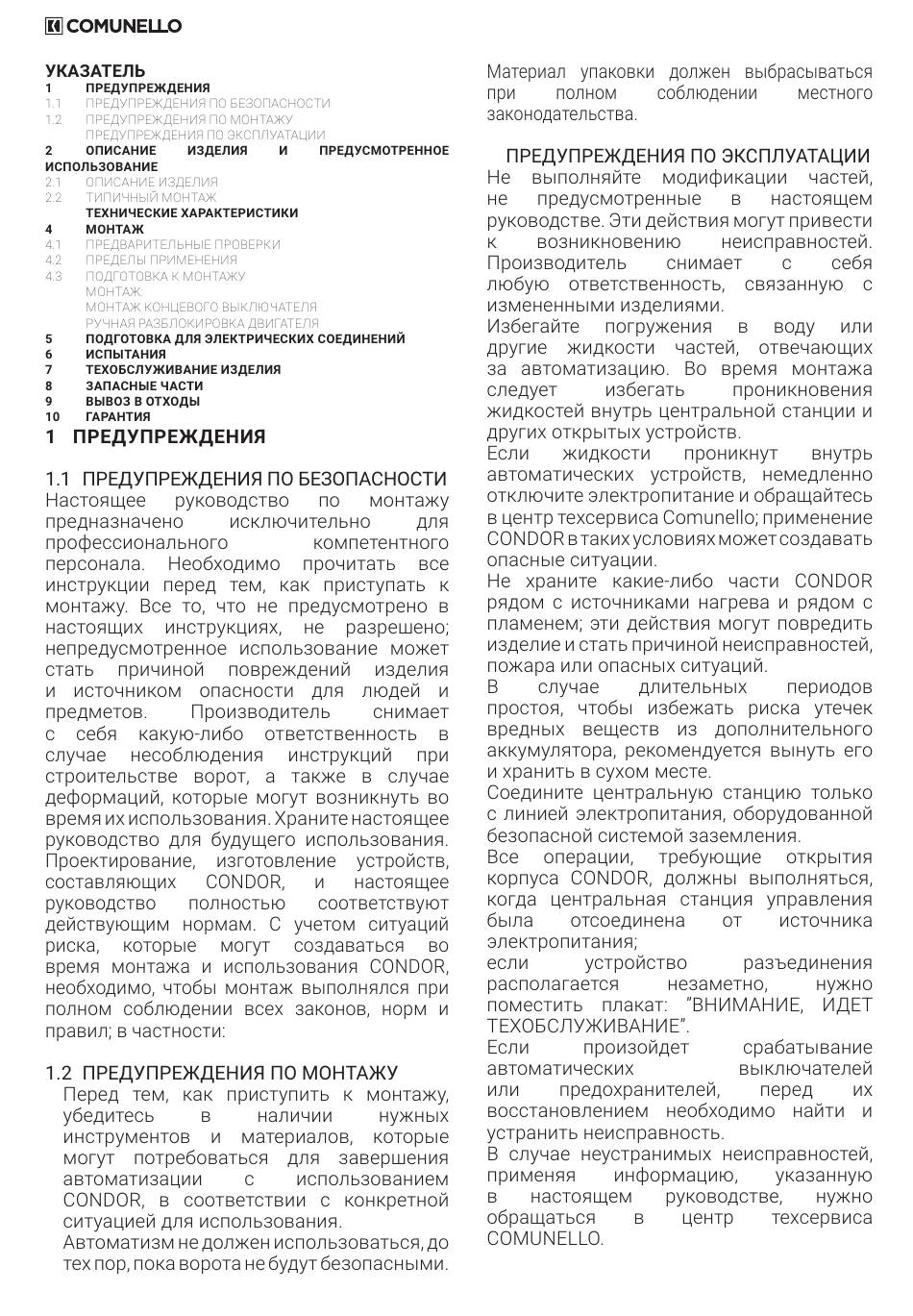 COMUNELLO

УКАЗАТЕЛЬ
1 ПРЕДУПРЕЖДЕНИЯ
1.1 ПРЕДУПРЕЖДЕНИЯ ПО БЕЗОПАСНОСТИ
1.2 ПРЕДУПРЕЖДЕНИЯ ПО МОНТАЖУ
ПРЕДУПРЕЖДЕНИЯ ПО ЭКСПЛУАТАЦИИ
2 ОПИСАНИЕ ИЗДЕЛИЯ И ПРЕДУСМОТРЕННОЕ ИСПОЛЬЗОВАНИЕ
2.1 ОПИСАНИЕ ИЗДЕЛИЯ
2.2 ТИПИЧНЫЙ МОНТАЖ
ТЕХНИЧЕСКИЕ ХАРАКТЕРИСТИКИ
4 МОНТАЖ
4.1 ПРЕДВАРИТЕЛЬНЫЕ ПРОВЕРКИ
4.2 ПРЕДЕЛЫ ПРИМЕНЕНИЯ
4.3 ПОДГОТОВКА К МОНТАЖУ
МОНТАЖ:
МОНТАЖ КОНЦЕВОГО ВЫКЛЮЧАТЕЛЯ
РУЧНАЯ РАЗБЛОКИРОВКА ДВИГАТЕЛЯ
5 ПОДГОТОВКА ДЛЯ ЭЛЕКТРИЧЕСКИХ СОЕДИНЕНИЙ
6 ИСПЫТАНИЯ
7 ТЕХОБСЛУЖИВАНИЕ ИЗДЕЛИЯ
8 ЗАПАСНЫЕ ЧАСТИ
9 ВЫВОЗ В ОТХОДЫ
10 ГАРАНТИЯ

1 ПРЕДУПРЕЖДЕНИЯ

1.1 ПРЕДУПРЕЖДЕНИЯ ПО БЕЗОПАСНОСТИ
Настоящее руководство по монтажу предназначено исключительно для профессионального компетентного персонала. Необходимо прочитать все инструкции перед тем, как приступать к монтажу. Все то, что не предусмотрено в настоящих инструкциях, не разрешено; непредусмотренное использование может стать причиной повреждений изделия и источником опасности для людей и предметов. Производитель снимает с себя какую-либо ответственность в случае несоблюдения инструкций при строительстве ворот, а также в случае деформаций, которые могут возникнуть во время их использования. Храните настоящее руководство для будущего использования. Проектирование, изготовление устройств, составляющих CONDOR, и настоящее руководство полностью соответствуют действующим нормам. С учетом ситуаций риска, которые могут создаваться во время монтажа и использования CONDOR, необходимо, чтобы монтаж выполнялся при полном соблюдении всех законов, норм и правил; в частности:

1.2 ПРЕДУПРЕЖДЕНИЯ ПО МОНТАЖУ
Перед тем, как приступить к монтажу, убедитесь в наличии нужных инструментов и материалов, которые могут потребоваться для завершения автоматизации с использованием CONDOR, в соответствии с конкретной ситуацией для использования.
Автоматизм не должен использоваться, до тех пор, пока ворота не будут безопасными.
Материал упаковки должен выбрасываться при полном соблюдении местного законодательства.

ПРЕДУПРЕЖДЕНИЯ ПО ЭКСПЛУАТАЦИИ
Не выполняйте модификации частей, не предусмотренные в настоящем руководстве. Эти действия могут привести к возникновению неисправностей. Производитель снимает с себя любую ответственность, связанную с измененными изделиями.
Избегайте погружения в воду или другие жидкости частей, отвечающих за автоматизацию. Во время монтажа следует избегать проникновения жидкостей внутрь центральной станции и других открытых устройств.
Если жидкости проникнут внутрь автоматических устройств, немедленно отключите электропитание и обращайтесь в центр техсервиса Comunello; применение CONDOR в таких условиях может создавать опасные ситуации.
Не храните какие-либо части CONDOR рядом с источниками нагрева и рядом с пламенем; эти действия могут повредить изделие и стать причиной неисправностей, пожара или опасных ситуаций.
В случае длительных периодов простоя, чтобы избежать риска утечек вредных веществ из дополнительного аккумулятора, рекомендуется вынуть его и хранить в сухом месте.
Соедините центральную станцию только с линией электропитания, оборудованной безопасной системой заземления.
Все операции, требующие открытия корпуса CONDOR, должны выполняться, когда центральная станция управления была отсоединена от источника электропитания;
если устройство разъединения располагается незаметно, нужно поместить плакат: "ВНИМАНИЕ, ИДЕТ ТЕХОБСЛУЖИВАНИЕ".
Если произойдет срабатывание автоматических выключателей или предохранителей, перед их восстановлением необходимо найти и устранить неисправность.
В случае неустранимых неисправностей, применяя информацию, указанную в настоящем руководстве, нужно обращаться в центр техсервиса COMUNELLO.